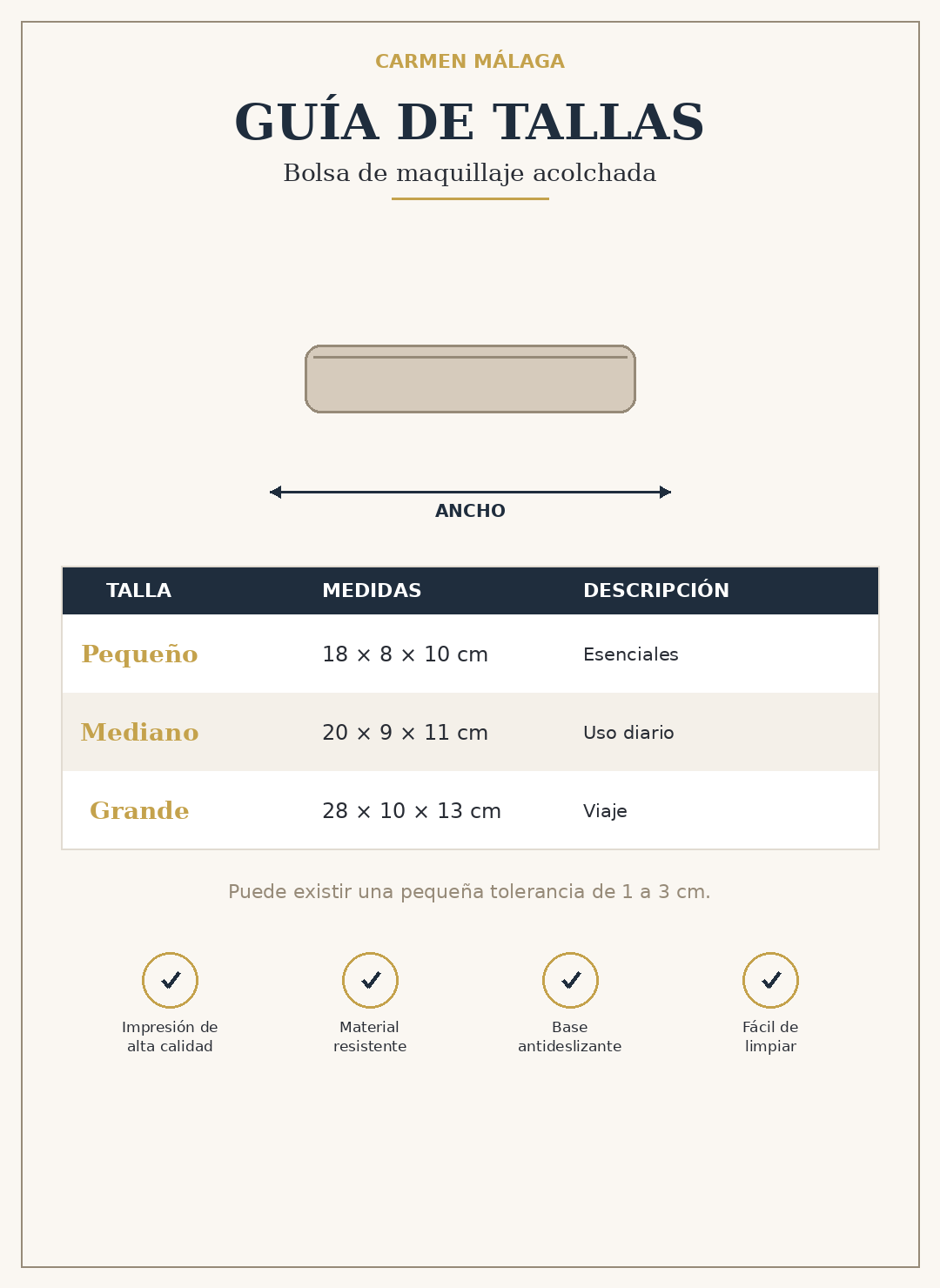 CARMEN MÁLAGA

GUÍA DE TALLAS

Bolsa de maquillaje acolchada

ANCHO

| TALLA | MEDIDAS | DESCRIPCIÓN |
|---|---|---|
| Pequeño | 18 × 8 × 10 cm | Esenciales |
| Mediano | 20 × 9 × 11 cm | Uso diario |
| Grande | 28 × 10 × 13 cm | Viaje |

Puede existir una pequeña tolerancia de 1 a 3 cm.

Impresión de alta calidad

Material resistente

Base antideslizante

Fácil de limpiar